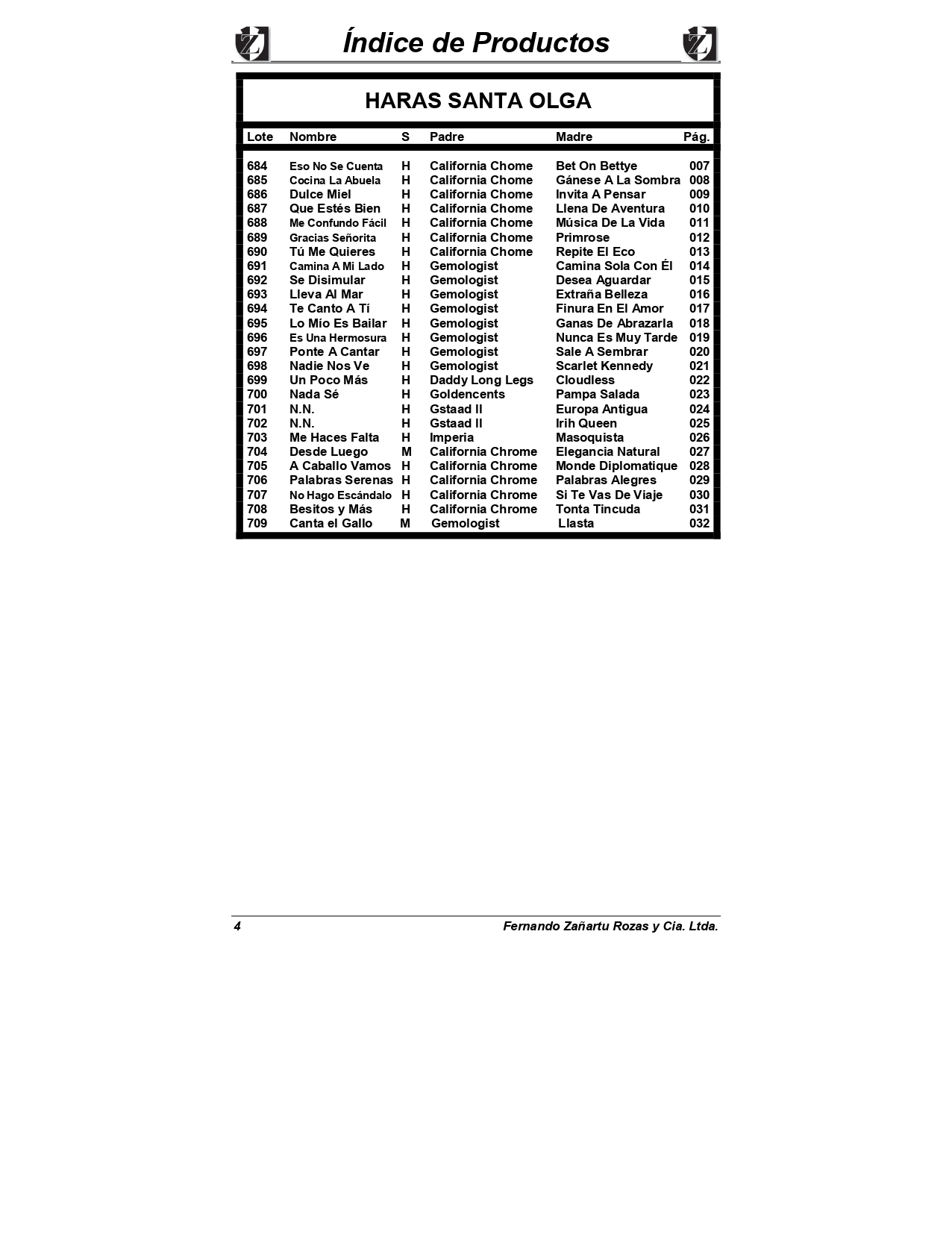 Índice de Productos

HARAS SANTA OLGA

| Lote | Nombre | S | Padre | Madre | Pág. |
|---|---|---|---|---|---|
| 684 | Eso No Se Cuenta | H | California Chome | Bet On Bettye | 007 |
| 685 | Cocina La Abuela | H | California Chome | Gánese A La Sombra | 008 |
| 686 | Dulce Miel | H | California Chome | Invita A Pensar | 009 |
| 687 | Que Estés Bien | H | California Chome | Llena De Aventura | 010 |
| 688 | Me Confundo Fácil | H | California Chome | Música De La Vida | 011 |
| 689 | Gracias Señorita | H | California Chome | Primrose | 012 |
| 690 | Tú Me Quieres | H | California Chome | Repite El Eco | 013 |
| 691 | Camina A Mi Lado | H | Gemologist | Camina Sola Con Él | 014 |
| 692 | Se Disimular | H | Gemologist | Desea Aguardar | 015 |
| 693 | Lleva Al Mar | H | Gemologist | Extraña Belleza | 016 |
| 694 | Te Canto A Tí | H | Gemologist | Finura En El Amor | 017 |
| 695 | Lo Mío Es Bailar | H | Gemologist | Ganas De Abrazarla | 018 |
| 696 | Es Una Hermosura | H | Gemologist | Nunca Es Muy Tarde | 019 |
| 697 | Ponte A Cantar | H | Gemologist | Sale A Sembrar | 020 |
| 698 | Nadie Nos Ve | H | Gemologist | Scarlet Kennedy | 021 |
| 699 | Un Poco Más | H | Daddy Long Legs | Cloudless | 022 |
| 700 | Nada Sé | H | Goldencents | Pampa Salada | 023 |
| 701 | N.N. | H | Gstaad II | Europa Antigua | 024 |
| 702 | N.N. | H | Gstaad II | Irih Queen | 025 |
| 703 | Me Haces Falta | H | Imperia | Masoquista | 026 |
| 704 | Desde Luego | M | California Chrome | Elegancia Natural | 027 |
| 705 | A Caballo Vamos | H | California Chrome | Monde Diplomatique | 028 |
| 706 | Palabras Serenas | H | California Chrome | Palabras Alegres | 029 |
| 707 | No Hago Escándalo | H | California Chrome | Si Te Vas De Viaje | 030 |
| 708 | Besitos y Más | H | California Chrome | Tonta Tincuda | 031 |
| 709 | Canta el Gallo | M | Gemologist | Llasta | 032 |

4 Fernando Zañartu Rozas y Cia. Ltda.